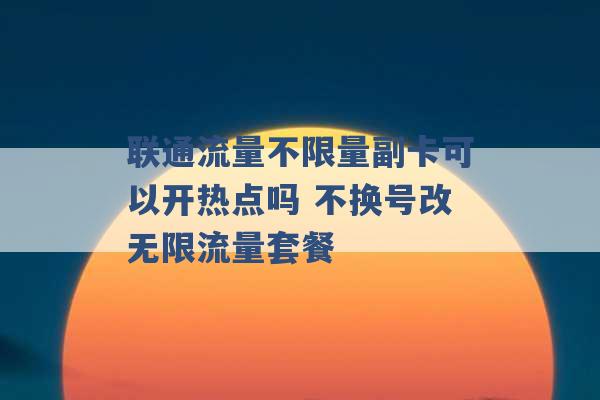 联通流量不限量副卡可以开热点吗 不换号改无限流量套餐